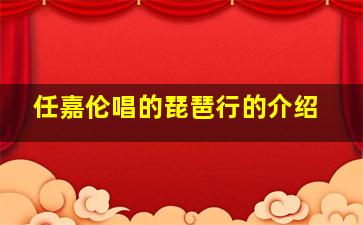 任嘉伦唱的琵琶行的介绍